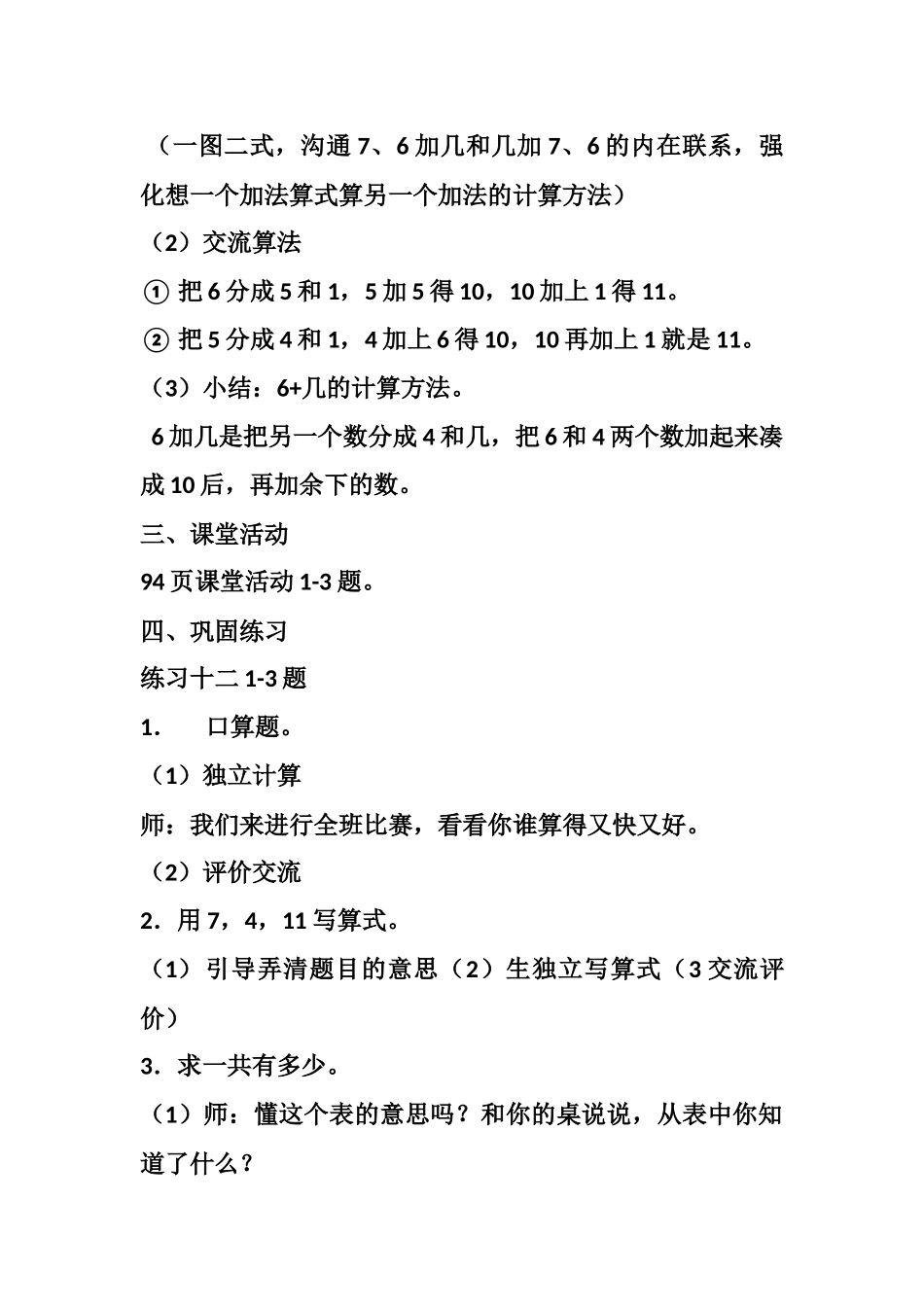 （一图二式，沟通 7、6 加几和几加 7、6 的内在联系，强化想一个加法算式算另一个加法的计算方法）

（2）交流算法

① 把 6 分成 5 和 1，5 加 5 得 10，10 加上 1 得 11。

② 把 5 分成 4 和 1，4 加上 6 得 10，10 再加上 1 就是 11。

（3）小结：6+几的计算方法。

6 加几是把另一个数分成 4 和几，把 6 和 4 两个数加起来凑成 10 后，再加余下的数。

三、课堂活动

94 页课堂活动 1-3 题。

四、巩固练习

练习十二 1-3 题

1. 口算题。

（1）独立计算

师：我们来进行全班比赛，看看你谁算得又快又好。

（2）评价交流

2．用 7，4，11 写算式。

（1）引导弄清题目的意思（2）生独立写算式（3 交流评价）

3．求一共有多少。

（1）师：懂这个表的意思吗？和你的桌说说，从表中你知道了什么？